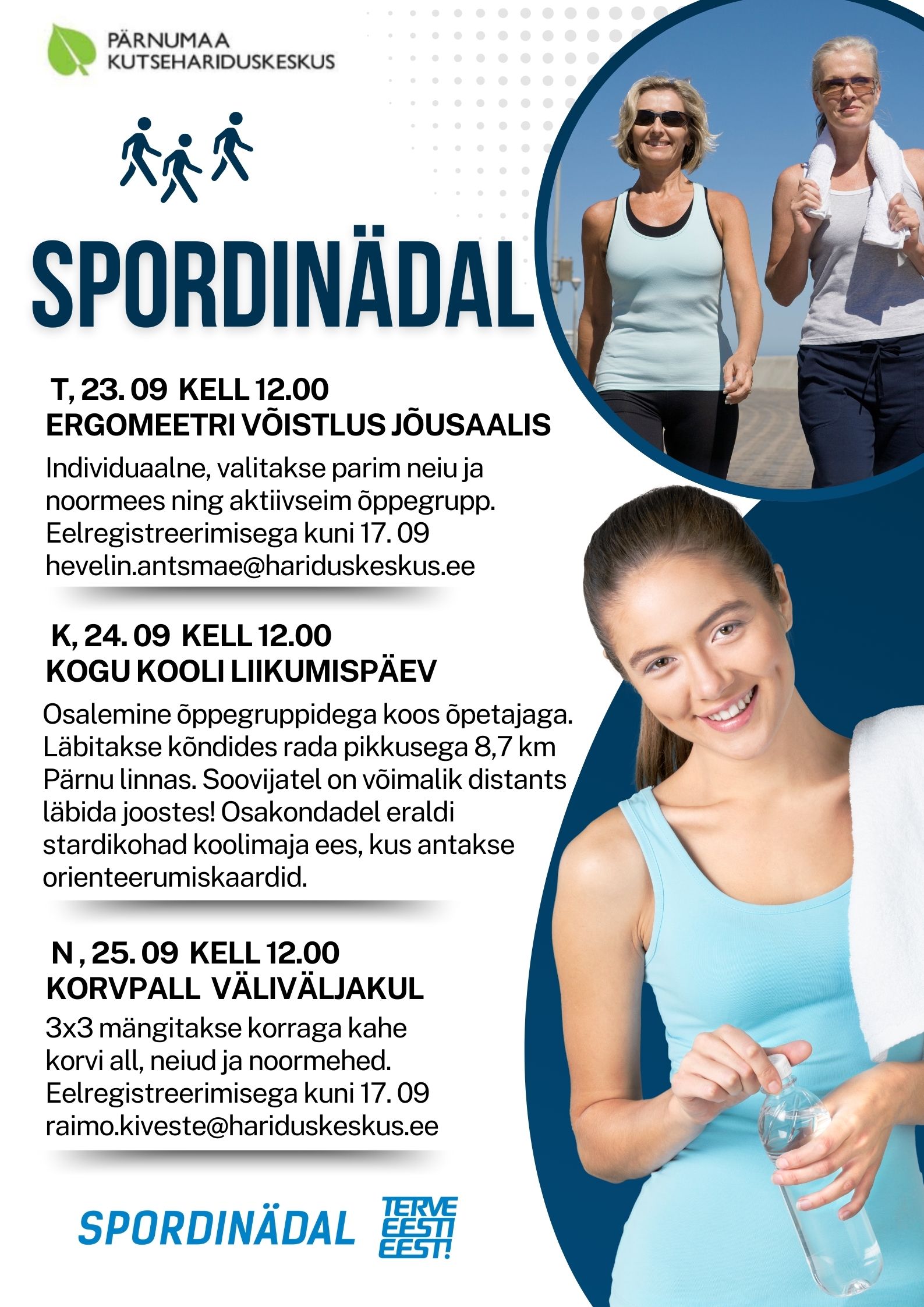 PÄRNUMAA KUTSEHARIDUSKESKUS

SPORDINÄDAL

T, 23. 09 KELL 12.00
ERGOMEETRI VÕISTLUS JÕUSAALIS

Individuaalne, valitakse parim neiu ja noormees ning aktiivseim õppegrupp. Eelregistreerimisega kuni 17. 09 hevelin.antsmae@hariduskeskus.ee

K, 24. 09 KELL 12.00
KOGU KOOLI LIIKUMISPÄEV

Osalemine õppegruppidega koos õpetajaga. Läbitakse kõndides rada pikkusega 8,7 km Pärnu linnas. Soovijatel on võimalik distants läbida joostes! Osakondadel eraldi stardikohad koolimaja ees, kus antakse orienteerumiskaardid.

N , 25. 09 KELL 12.00
KORVPALL VÄLIVÄLJAKUL

3x3 mängitakse korraga kahe korvi all, neiud ja noormehed. Eelregistreerimisega kuni 17. 09 raimo.kiveste@hariduskeskus.ee

SPORDINÄDAL

TERVE EESTI EEST!